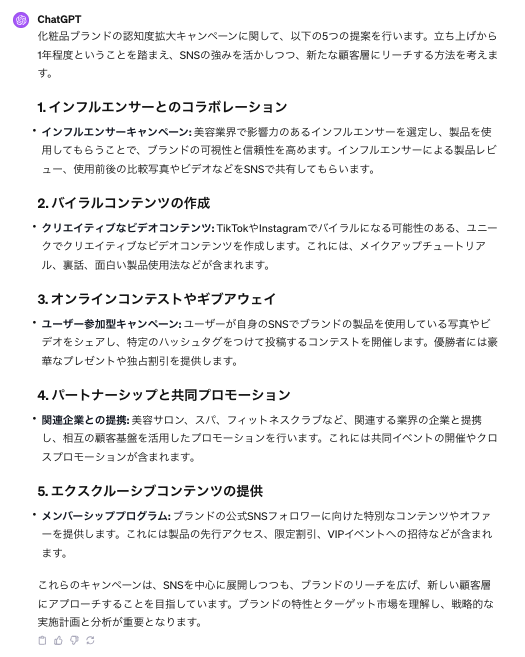 ChatGPT

化粧品ブランドの認知度拡大キャンペーンに関して、以下の5つの提案を行います。立ち上げから1年程度ということを踏まえ、SNSの強みを活かしつつ、新たな顧客層にリーチする方法を考えます。

1. インフルエンサーとのコラボレーション

• インフルエンサーキャンペーン: 美容業界で影響力のあるインフルエンサーを選定し、製品を使用してもらうことで、ブランドの可視性と信頼性を高めます。インフルエンサーによる製品レビュー、使用前後の比較写真やビデオなどをSNSで共有してもらいます。

2. バイラルコンテンツの作成

• クリエイティブなビデオコンテンツ: TikTokやInstagramでバイラルになる可能性のある、ユニークでクリエイティブなビデオコンテンツを作成します。これには、メイクアップチュートリアル、裏話、面白い製品使用法などが含まれます。

3. オンラインコンテストやギブアウェイ

• ユーザー参加型キャンペーン: ユーザーが自身のSNSでブランドの製品を使用している写真やビデオをシェアし、特定のハッシュタグをつけて投稿するコンテストを開催します。優勝者には豪華なプレゼントや独占割引を提供します。

4. パートナーシップと共同プロモーション

• 関連企業との提携: 美容サロン、スパ、フィットネスクラブなど、関連する業界の企業と提携し、相互の顧客基盤を活用したプロモーションを行います。これには共同イベントの開催やクロスプロモーションが含まれます。

5. エクスクルーシブコンテンツの提供

• メンバーシッププログラム: ブランドの公式SNSフォロワーに向けた特別なコンテンツやオファーを提供します。これには製品の先行アクセス、限定割引、VIPイベントへの招待などが含まれます。

これらのキャンペーンは、SNSを中心に展開しつつも、ブランドのリーチを広げ、新しい顧客層にアプローチすることを目指しています。ブランドの特性とターゲット市場を理解し、戦略的な実施計画と分析が重要となります。